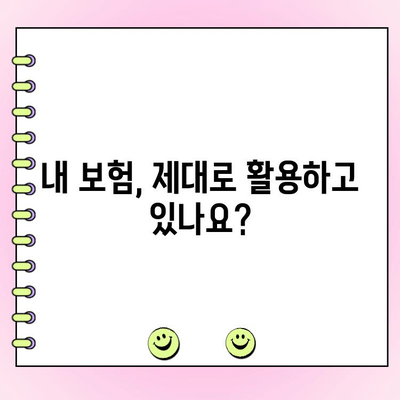 내 보험, 제대로 활용하고 있나요?